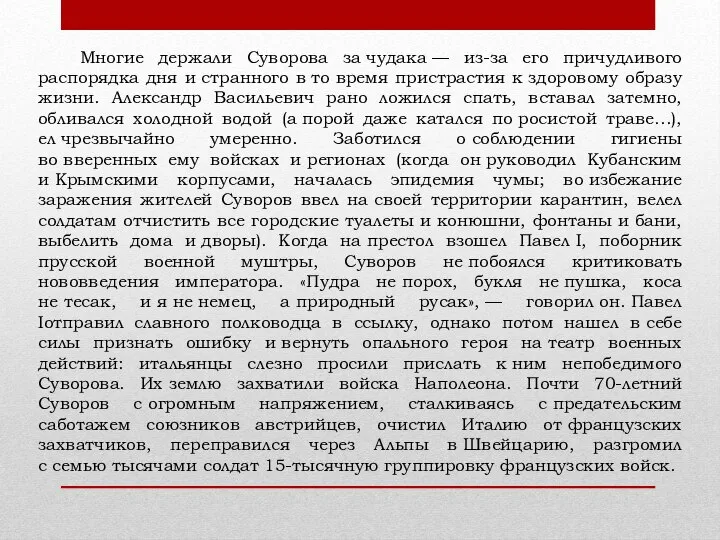 Многие держали Суворова за чудака — из-за его причудливого распорядка дня и странного в то время пристрастия к здоровому образу жизни. Александр Васильевич рано ложился спать, вставал затемно, обливался холодной водой (а порой даже катался по росистой траве…), ел чрезвычайно умеренно. Заботился о соблюдении гигиены во вверенных ему войсках и регионах (когда он руководил Кубанским и Крымскими корпусами, началась эпидемия чумы; во избежание заражения жителей Суворов ввел на своей территории карантин, велел солдатам отчистить все городские туалеты и конюшни, фонтаны и бани, выбелить дома и дворы). Когда на престол взошел Павел I, поборник прусской военной муштры, Суворов не побоялся критиковать нововведения императора. «Пудра не порох, букля не пушка, коса не тесак, и я не немец, а природный русак», — говорил он. Павел Iотправил славного полководца в ссылку, однако потом нашел в себе силы признать ошибку и вернуть опального героя на театр военных действий: итальянцы слезно просили прислать к ним непобедимого Суворова. Их землю захватили войска Наполеона. Почти 70-летний Суворов с огромным напряжением, сталкиваясь с предательским саботажем союзников австрийцев, очистил Италию от французских захватчиков, переправился через Альпы в Швейцарию, разгромил с семью тысячами солдат 15-тысячную группировку французских войск.